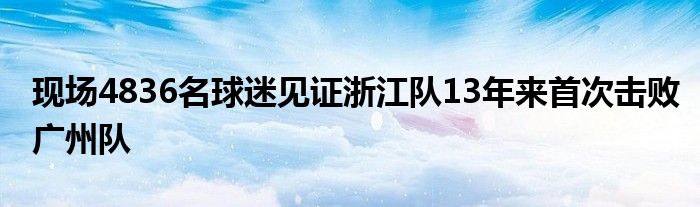 现场4836名球迷见证浙江队13年来首次击败广州队